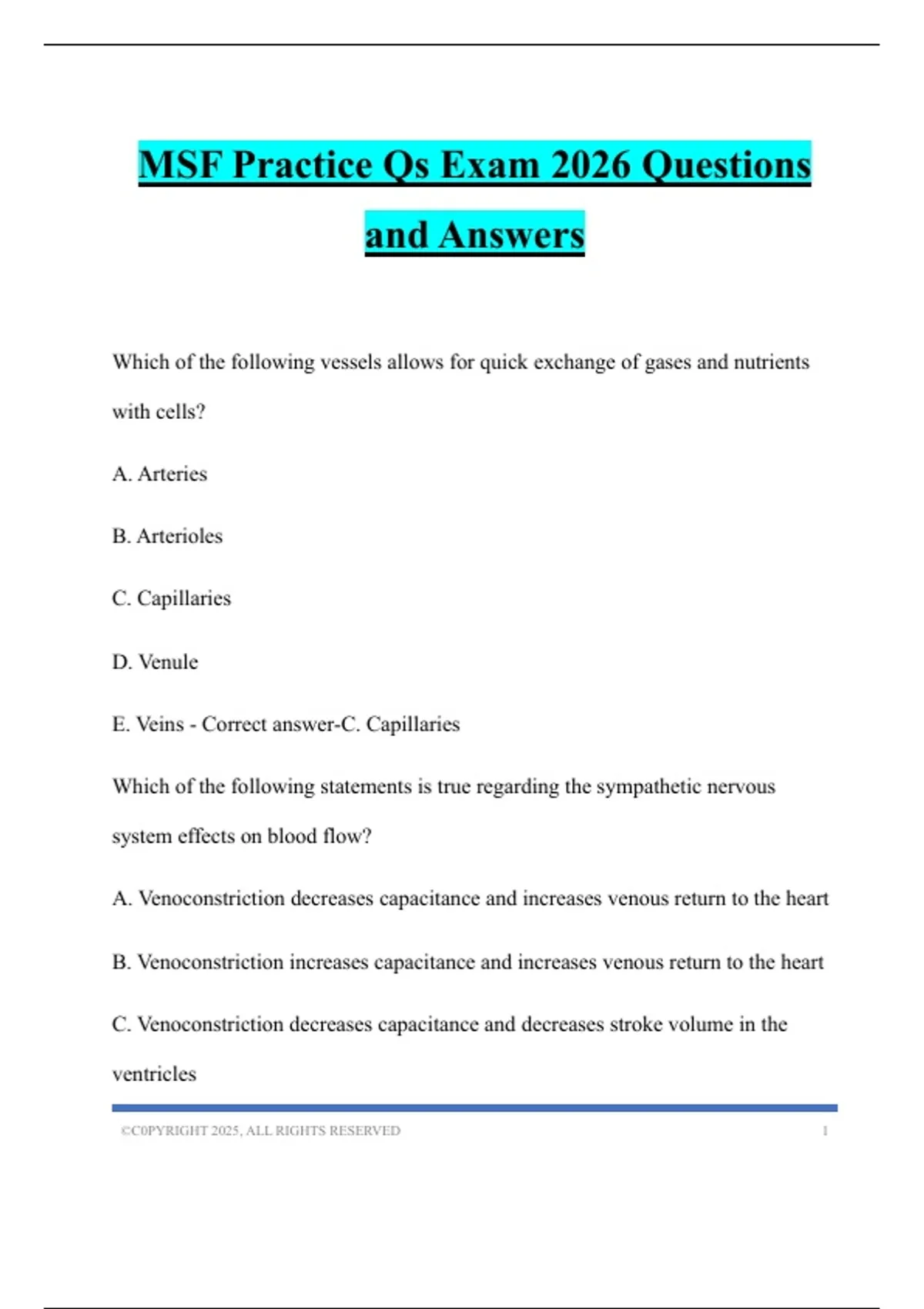 MSF Practice Qs Exam 2026 Questions and Answers

Which of the following vessels allows for quick exchange of gases and nutrients with cells?

A. Arteries

B. Arterioles

C. Capillaries

D. Venule

E. Veins - Correct answer-C. Capillaries

Which of the following statements is true regarding the sympathetic nervous system effects on blood flow?

A. Venoconstriction decreases capacitance and increases venous return to the heart

B. Venoconstriction increases capacitance and increases venous return to the heart

C. Venoconstriction decreases capacitance and decreases stroke volume in the ventricles

©C0PYRIGHT 2025, ALL RIGHTS RESERVED 1